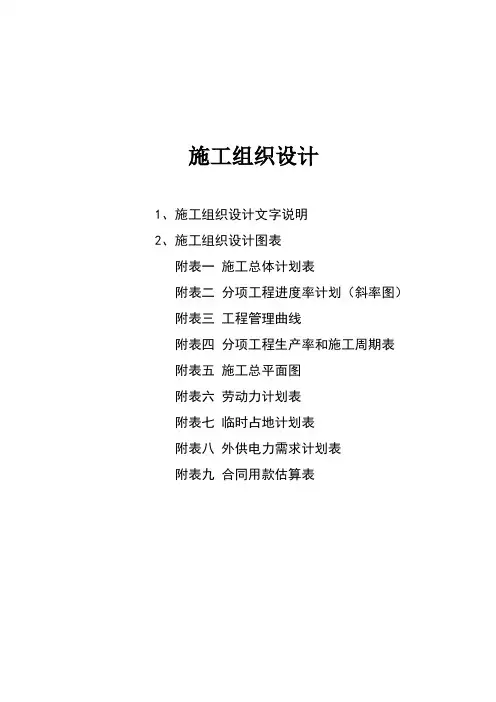 施工组织设计

1、施工组织设计文字说明

2、施工组织设计图表

附表一 施工总体计划表

附表二 分项工程进度率计划（斜率图）

附表三 工程管理曲线

附表四 分项工程生产率和施工周期表

附表五 施工总平面图

附表六 劳动力计划表

附表七 临时占地计划表

附表八 外供电力需求计划表

附表九 合同用款估算表